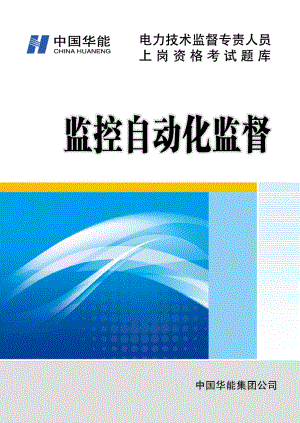 中国华能
CHINA HUANENG

电力技术监督专责人员
上岗资格考试题库

监控自动化监督

中国华能集团公司